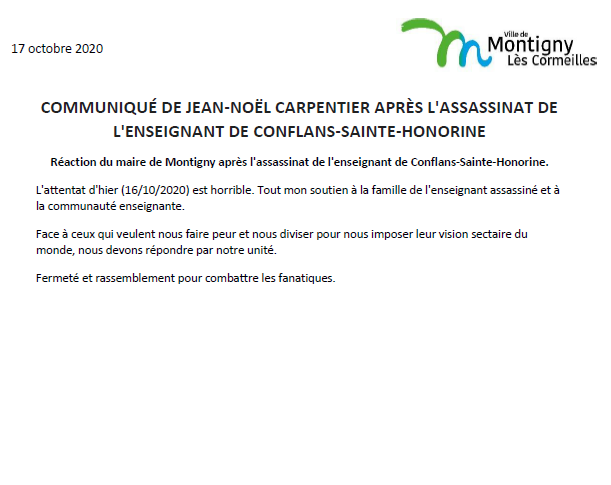 17 octobre 2020

Ville de Montigny Lès Cormeilles

COMMUNIQUÉ DE JEAN-NOËL CARPENTIER APRÈS L'ASSASSINAT DE L'ENSEIGNANT DE CONFLANS-SAINTE-HONORINE

Réaction du maire de Montigny après l'assassinat de l'enseignant de Conflans-Sainte-Honorine.

L'attentat d'hier (16/10/2020) est horrible. Tout mon soutien à la famille de l'enseignant assassiné et à la communauté enseignante.

Face à ceux qui veulent nous faire peur et nous diviser pour nous imposer leur vision sectaire du monde, nous devons répondre par notre unité.

Fermeté et rassemblement pour combattre les fanatiques.